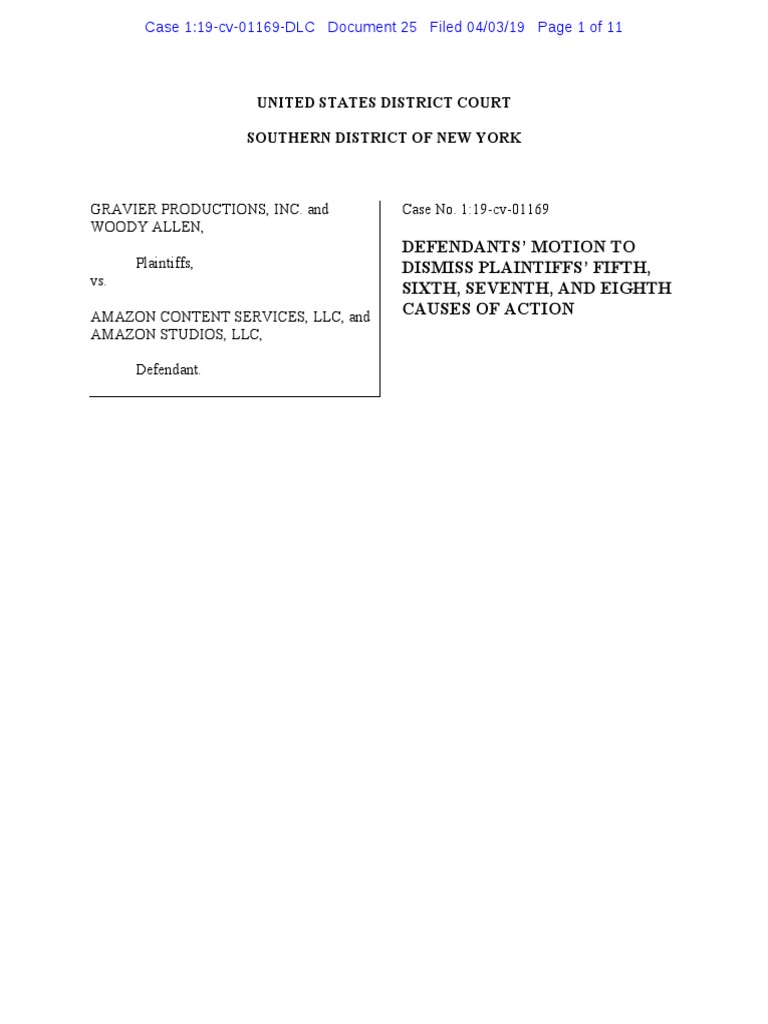 Case 1:19-cv-01169-DLC Document 25 Filed 04/03/19 Page 1 of 11

UNITED STATES DISTRICT COURT

SOUTHERN DISTRICT OF NEW YORK

GRAVIER PRODUCTIONS, INC. and WOODY ALLEN,

Plaintiffs,

vs.

AMAZON CONTENT SERVICES, LLC, and AMAZON STUDIOS, LLC,

Defendant.

Case No. 1:19-cv-01169

DEFENDANTS' MOTION TO DISMISS PLAINTIFFS' FIFTH, SIXTH, SEVENTH, AND EIGHTH CAUSES OF ACTION